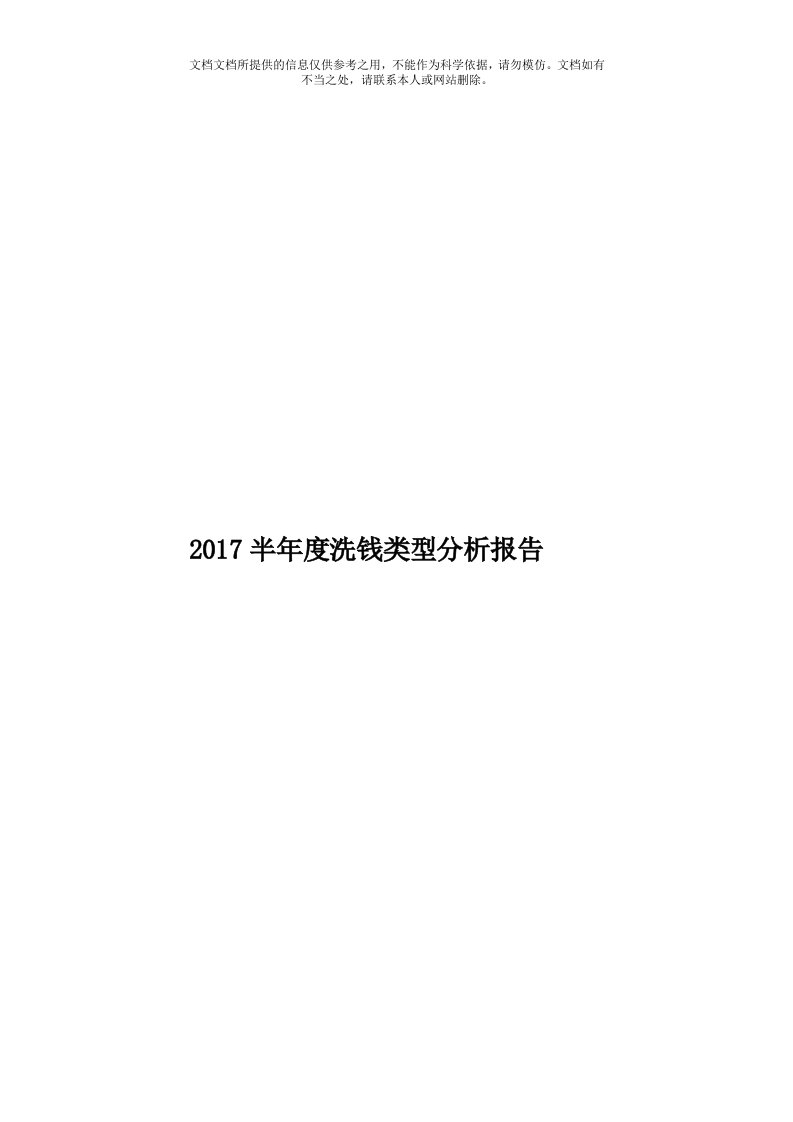 文档文档所提供的信息仅供参考之用，不能作为科学依据，请勿模仿。文档如有不当之处，请联系本人或网站删除。

2017半年度洗钱类型分析报告